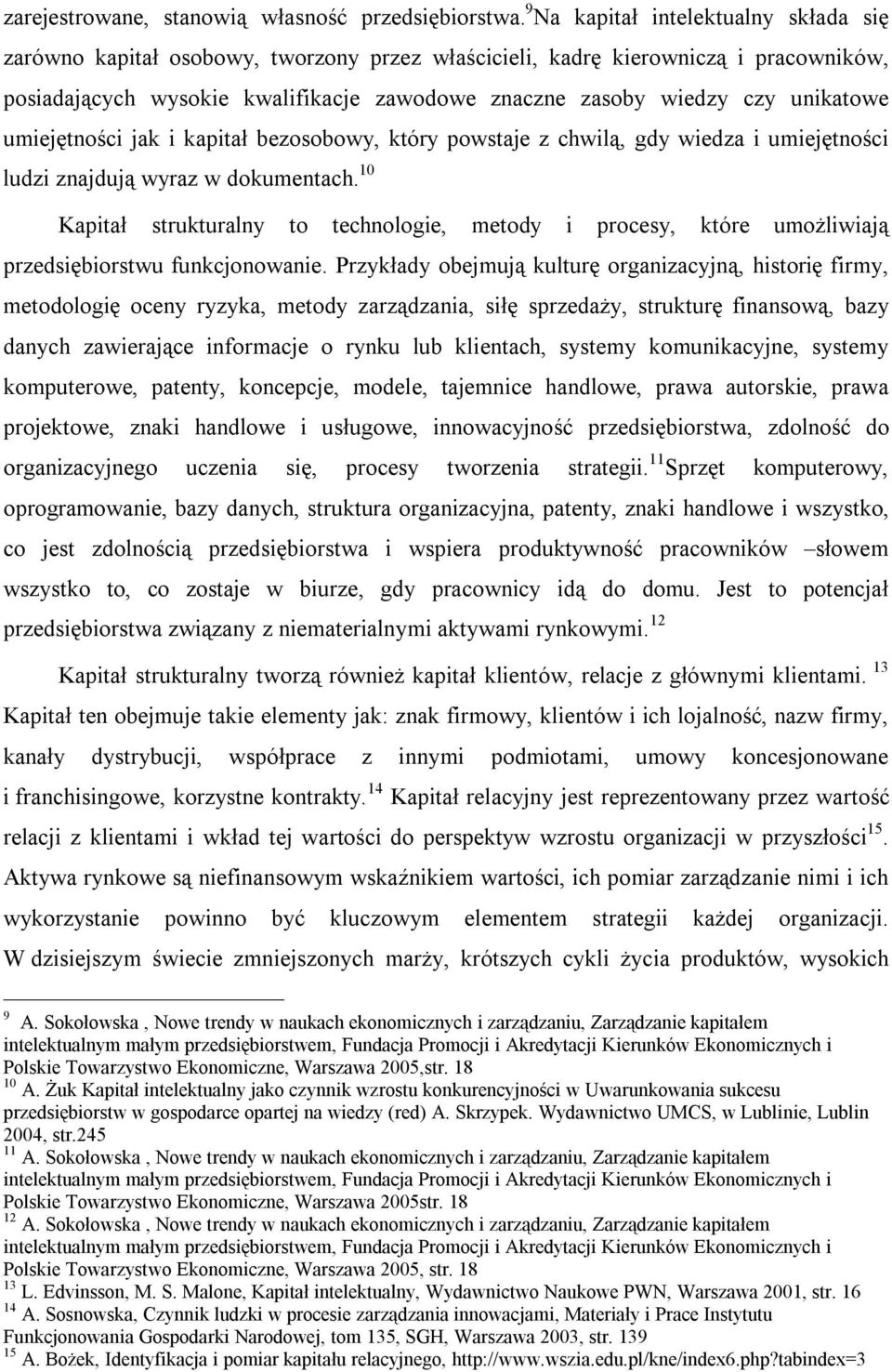 zarejestrowane, stanowią własność przedsiębiorstwa.$^{9}$Na kapitał intelektualny składa się zarówno kapitał osobowy, tworzony przez właścicieli, kadrę kierowniczą i pracowników, posiadających wysokie kwalifikacje zawodowe znaczne zasoby wiedzy czy unikatowe umiejętności jak i kapitał bezosobowy, który powstaje z chwilą, gdy wiedza i umiejętności ludzi znajdują wyraz w dokumentach.$^{10}$

Kapitał strukturalny to technologie, metody i procesy, które umożliwiają przedsiębiorstwu funkcjonowanie. Przykłady obejmują kulturę organizacyjną, historię firmy, metodologię oceny ryzyka, metody zarządzania, siłę sprzedaży, strukturę finansową, bazy danych zawierające informacje o rynku lub klientach, systemy komunikacyjne, systemy komputerowe, patenty, koncepcje, modele, tajemnice handlowe, prawa autorskie, prawa projektowe, znaki handlowe i usługowe, innowacyjność przedsiębiorstwa, zdolność do organizacyjnego uczenia się, procesy tworzenia strategii.$^{11}$Sprzęt komputerowy, oprogramowanie, bazy danych, struktura organizacyjna, patenty, znaki handlowe i wszystko, co jest zdolnością przedsiębiorstwa i wspiera produktywność pracowników –słowem wszystko to, co zostaje w biurze, gdy pracownicy idą do domu. Jest to potencjał przedsiębiorstwa związany z niematerialnymi aktywami rynkowymi.$^{12}$

Kapitał strukturalny tworzą również kapitał klientów, relacje z głównymi klientami. $^{13}$ Kapitał ten obejmuje takie elementy jak: znak firmowy, klientów i ich lojalność, nazw firmy, kanały dystrybucji, współprace z innymi podmiotami, umowy koncesjonowane i franchisingowe, korzystne kontrakty.$^{14}$ Kapitał relacyjny jest reprezentowany przez wartość relacji z klientami i wkład tej wartości do perspektyw wzrostu organizacji w przyszłości$^{15}$. Aktywa rynkowe są niefinansowym wskaźnikiem wartości, ich pomiar zarządzanie nimi i ich wykorzystanie powinno być kluczowym elementem strategii każdej organizacji. W dzisiejszym świecie zmniejszonych marży, krótszych cykli życia produktów, wysokich

$^{9}$ A. Sokołowska , Nowe trendy w naukach ekonomicznych i zarządzaniu, Zarządzanie kapitałem intelektualnym małym przedsiębiorstwem, Fundacja Promocji i Akredytacji Kierunków Ekonomicznych i Polskie Towarzystwo Ekonomiczne, Warszawa 2005,str. 18
$^{10}$ A. Żuk Kapitał intelektualny jako czynnik wzrostu konkurencyjności w Uwarunkowania sukcesu przedsiębiorstw w gospodarce opartej na wiedzy (red) A. Skrzypek. Wydawnictwo UMCS, w Lublinie, Lublin 2004, str.245
$^{11}$ A. Sokołowska , Nowe trendy w naukach ekonomicznych i zarządzaniu, Zarządzanie kapitałem intelektualnym małym przedsiębiorstwem, Fundacja Promocji i Akredytacji Kierunków Ekonomicznych i Polskie Towarzystwo Ekonomiczne, Warszawa 2005str. 18
$^{12}$ A. Sokołowska , Nowe trendy w naukach ekonomicznych i zarządzaniu, Zarządzanie kapitałem intelektualnym małym przedsiębiorstwem, Fundacja Promocji i Akredytacji Kierunków Ekonomicznych i Polskie Towarzystwo Ekonomiczne, Warszawa 2005, str. 18
$^{13}$ L. Edvinsson, M. S. Malone, Kapitał intelektualny, Wydawnictwo Naukowe PWN, Warszawa 2001, str. 16
$^{14}$ A. Sosnowska, Czynnik ludzki w procesie zarządzania innowacjami, Materiały i Prace Instytutu Funkcjonowania Gospodarki Narodowej, tom 135, SGH, Warszawa 2003, str. 139
$^{15}$ A. Bożek, Identyfikacja i pomiar kapitału relacyjnego, http://www.wszia.edu.pl/kne/index6.php?tabindex=3